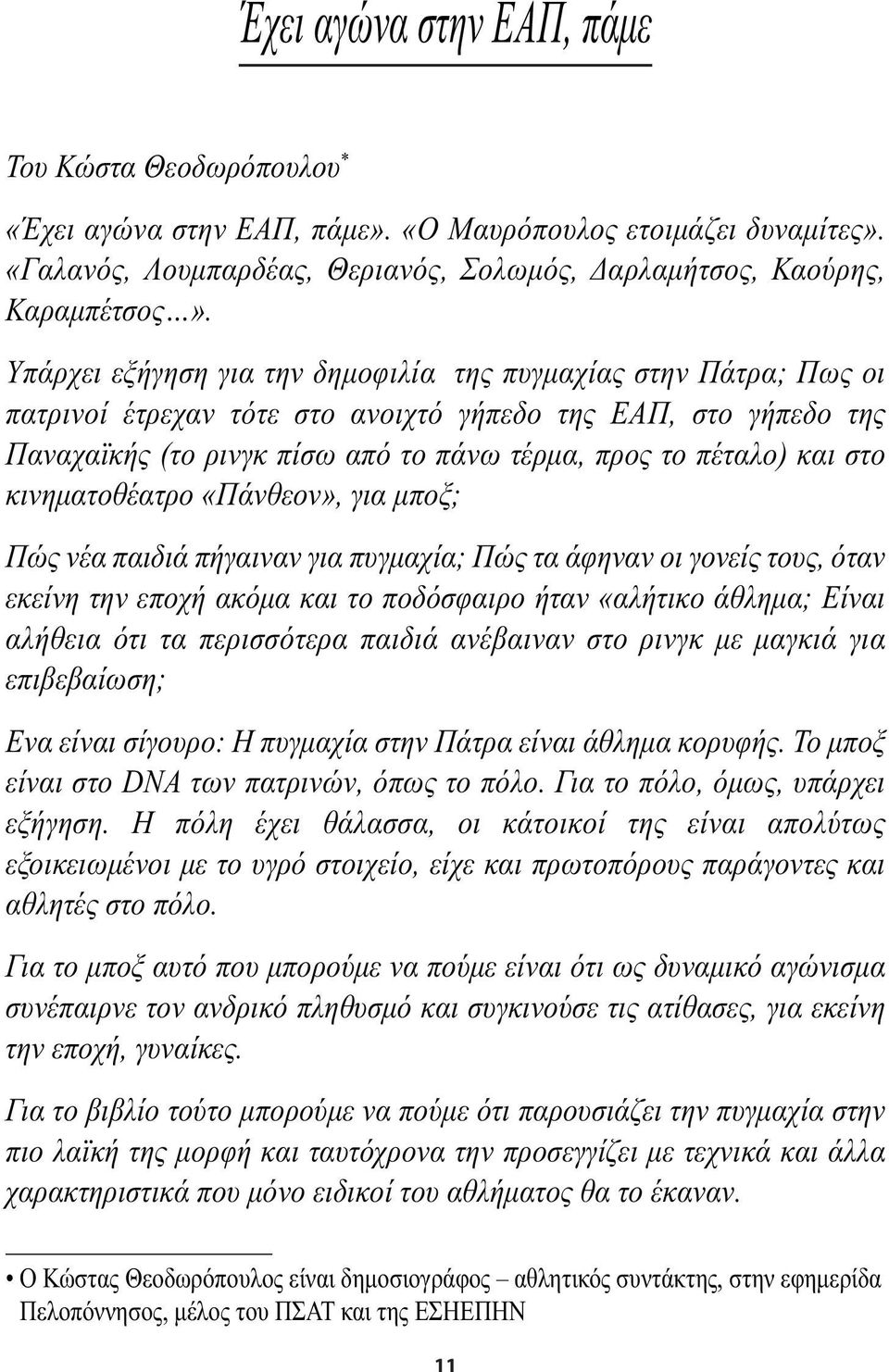 Έχει αγώνα στην ΕΑΠ, πάμε

Του Κώστα Θεοδωρόπουλου*

«Έχει αγώνα στην ΕΑΠ, πάμε». «Ο Μαυρόπουλος ετοιμάζει δυναμίτες». «Γαλανός, Λουμπαρδέας, Θεριανός, Σολωμός, Δαρλαμήτσος, Καούρης, Καραμπέτσος...».

Υπάρχει εξήγηση για την δημοφιλία της πυγμαχίας στην Πάτρα; Πως οι πατρινοί έτρεχαν τότε στο ανοιχτό γήπεδο της ΕΑΠ, στο γήπεδο της Παναχαϊκής (το ρινγκ πίσω από το πάνω τέρμα, προς το πέταλο) και στο κινηματοθέατρο «Πάνθεον», για μποξ;

Πώς νέα παιδιά πήγαιναν για πυγμαχία; Πώς τα άφηναν οι γονείς τους, όταν εκείνη την εποχή ακόμα και το ποδόσφαιρο ήταν «αλήτικο άθλημα; Είναι αλήθεια ότι τα περισσότερα παιδιά ανέβαιναν στο ρινγκ με μαγκιά για επιβεβαίωση;

Ενα είναι σίγουρο: Η πυγμαχία στην Πάτρα είναι άθλημα κορυφής. Το μποξ είναι στο DNA των πατρινών, όπως το πόλο. Για το πόλο, όμως, υπάρχει εξήγηση. Η πόλη έχει θάλασσα, οι κάτοικοί της είναι απολύτως εξοικειωμένοι με το υγρό στοιχείο, είχε και πρωτοπόρους παράγοντες και αθλητές στο πόλο.

Για το μποξ αυτό που μπορούμε να πούμε είναι ότι ως δυναμικό αγώνισμα συνέπαιρνε τον ανδρικό πληθυσμό και συγκινούσε τις ατίθασες, για εκείνη την εποχή, γυναίκες.

Για το βιβλίο τούτο μπορούμε να πούμε ότι παρουσιάζει την πυγμαχία στην πιο λαϊκή της μορφή και ταυτόχρονα την προσεγγίζει με τεχνικά και άλλα χαρακτηριστικά που μόνο ειδικοί του αθλήματος θα το έκαναν.

• Ο Κώστας Θεοδωρόπουλος είναι δημοσιογράφος – αθλητικός συντάκτης, στην εφημερίδα Πελοπόννησος, μέλος του ΠΣΑΤ και της ΕΣΗΕΠΗΝ

11